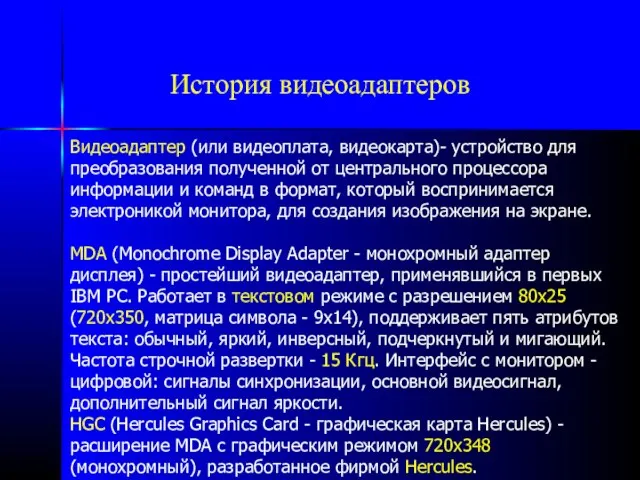 История видеоадаптеров

Видеоадаптер (или видеоплата, видеокарта)- устройство для преобразования полученной от центрального процессора информации и команд в формат, который воспринимается электроникой монитора, для создания изображения на экране.

MDA (Monochrome Display Adapter - монохромный адаптер дисплея) - простейший видеоадаптер, применявшийся в первых IBM PC. Работает в текстовом режиме с разрешением 80x25 (720x350, матрица символа - 9x14), поддерживает пять атрибутов текста: обычный, яркий, инверсный, подчеркнутый и мигающий. Частота строчной развертки - 15 Кгц. Интерфейс с монитором - цифровой: сигналы синхронизации, основной видеосигнал, дополнительный сигнал яркости.
HGC (Hercules Graphics Card - графическая карта Hercules) - расширение MDA с графическим режимом 720x348 (монохромный), разработанное фирмой Hercules.